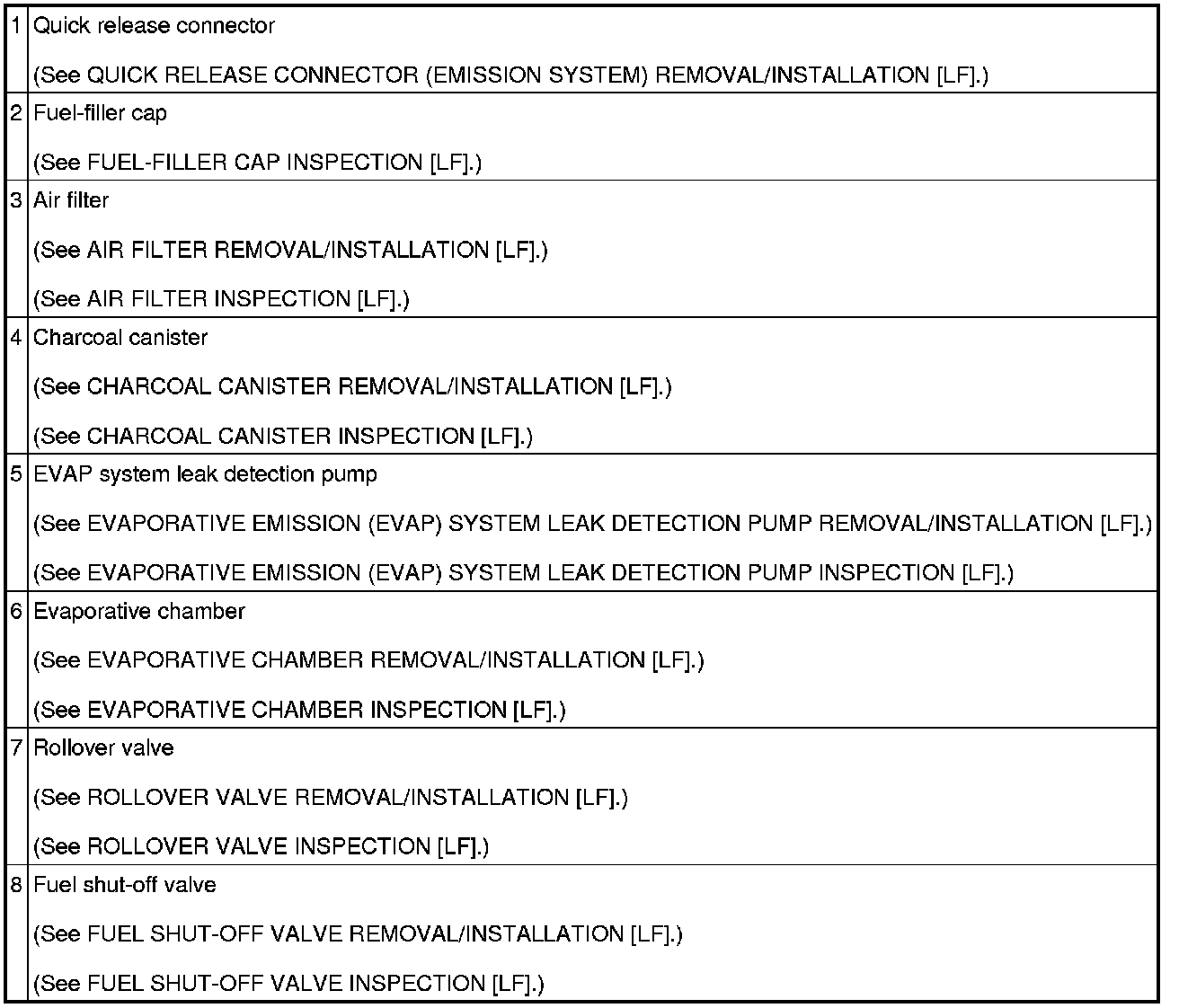 | 1 | Quick release connector (See QUICK RELEASE CONNECTOR (EMISSION SYSTEM) REMOVAL/INSTALLATION [LF].) |
|---|---|
| 2 | Fuel-filler cap (See FUEL-FILLER CAP INSPECTION [LF].) |
| 3 | Air filter (See AIR FILTER REMOVAL/INSTALLATION [LF].) (See AIR FILTER INSPECTION [LF].) |
| 4 | Charcoal canister (See CHARCOAL CANISTER REMOVAL/INSTALLATION [LF].) (See CHARCOAL CANISTER INSPECTION [LF].) |
| 5 | EVAP system leak detection pump (See EVAPORATIVE EMISSION (EVAP) SYSTEM LEAK DETECTION PUMP REMOVAL/INSTALLATION [LF].) (See EVAPORATIVE EMISSION (EVAP) SYSTEM LEAK DETECTION PUMP INSPECTION [LF].) |
| 6 | Evaporative chamber (See EVAPORATIVE CHAMBER REMOVAL/INSTALLATION [LF].) (See EVAPORATIVE CHAMBER INSPECTION [LF].) |
| 7 | Rollover valve (See ROLLOVER VALVE REMOVAL/INSTALLATION [LF].) (See ROLLOVER VALVE INSPECTION [LF].) |
| 8 | Fuel shut-off valve (See FUEL SHUT-OFF VALVE REMOVAL/INSTALLATION [LF].) (See FUEL SHUT-OFF VALVE INSPECTION [LF].) |